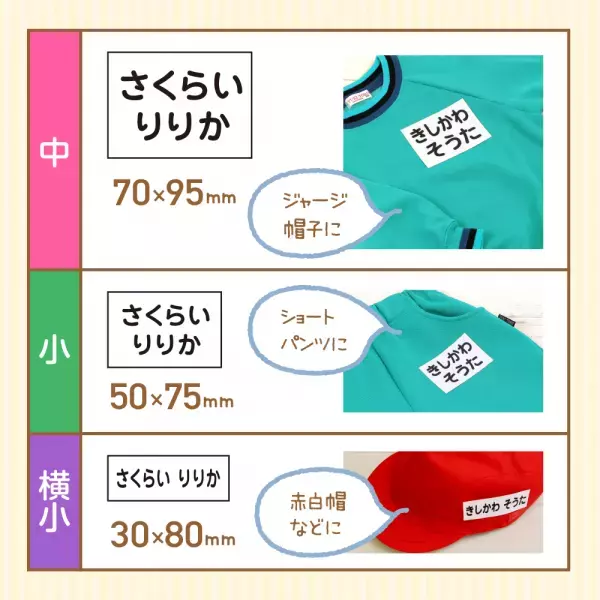 中

さくらい
りりか

70×95mm

ジャージ
帽子に

きしかわ
そうた

小

さくらい
りりか

50×75mm

ショート
パンツに

きしかわ
そうた

横小

さくらい りりか

30×80mm

赤白帽
などに

きしかわ そうた